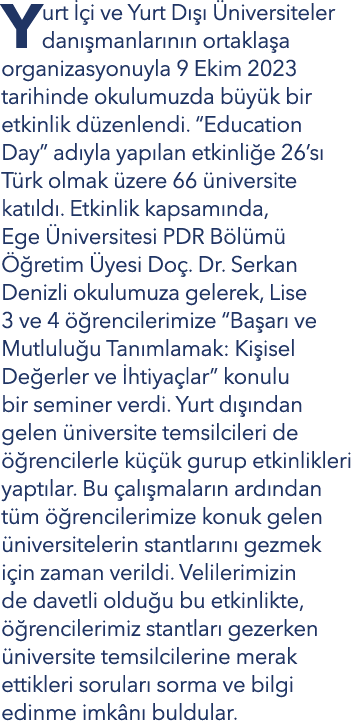 Yurt İçi ve Yurt Dışı Üniversiteler danışmanlarının ortaklaşa organizasyonuyla 9 Ekim 2023 tarihinde okulumuzda büyük bir etkinlik düzenlendi. "Education Day" adıyla yapılan etkinliğe 26'sı Türk olmak üzere 66 üniversite katıldı. Etkinlik kapsamında, Ege Üniversitesi PDR Bölümü Öğretim Üyesi Doç. Dr. Serkan Denizli okulumuza gelerek, Lise 3 ve 4 öğrencilerimize "Başarı ve Mutluluğu Tanımlamak: Kişisel Değerler ve İhtiyaçlar" konulu bir seminer verdi. Yurt dışından gelen üniversite temsilcileri de öğrencilerle küçük gurup etkinlikleri yaptılar. Bu çalışmaların ardından tüm öğrencilerimize konuk gelen üniversitelerin stantlarını gezmek için zaman verildi. Velilerimizin de davetli olduğu bu etkinlikte, öğrencilerimiz stantları gezerken üniversite temsilcilerine merak ettikleri soruları sorma ve bilgi edinme imkânı buldular.